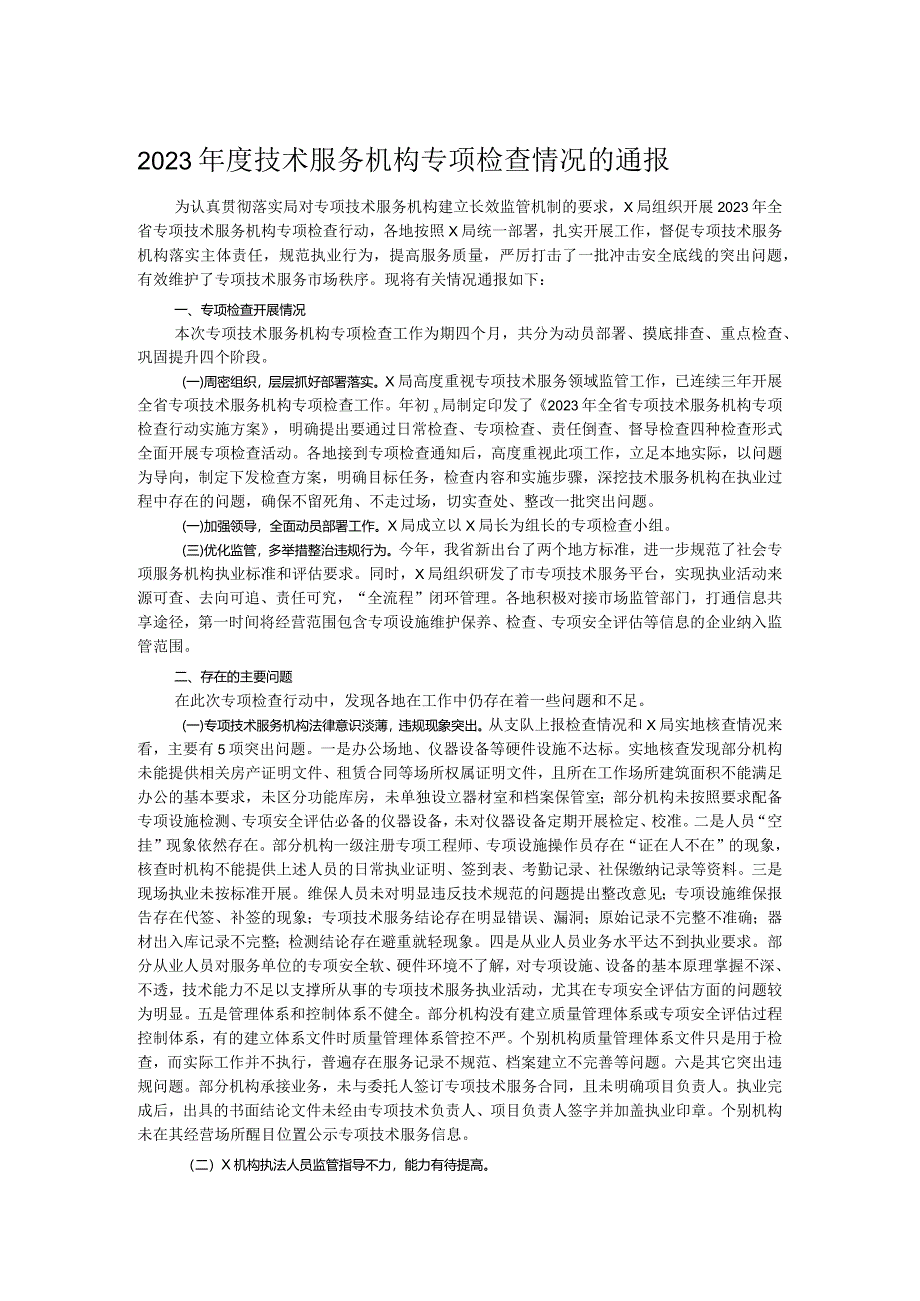 2023年度技术服务机构专项检查情况的通报

为认真贯彻落实局对专项技术服务机构建立长效监管机制的要求，X局组织开展2023年全省专项技术服务机构专项检查行动，各地按照X局统一部署，扎实开展工作，督促专项技术服务机构落实主体责任，规范执业行为，提高服务质量，严厉打击了一批冲击安全底线的突出问题，有效维护了专项技术服务市场秩序。现将有关情况通报如下：

一、专项检查开展情况

本次专项技术服务机构专项检查工作为期四个月，共分为动员部署、摸底排查、重点检查、巩固提升四个阶段。

(一)周密组织，层层抓好部署落实。X局高度重视专项技术服务领域监管工作，已连续三年开展全省专项技术服务机构专项检查工作。年初，局制定印发了《2023年全省专项技术服务机构专项检查行动实施方案》，明确提出要通过日常检查、专项检查、责任倒查、督导检查四种检查形式全面开展专项检查活动。各地接到专项检查通知后，高度重视此项工作，立足本地实际，以问题为导向，制定下发检查方案，明确目标任务，检查内容和实施步骤，深挖技术服务机构在执业过程中存在的问题，确保不留死角、不走过场，切实查处、整改一批突出问题。

(一)加强领导，全面动员部署工作。X局成立以X局长为组长的专项检查小组。

(三)优化监管，多举措整治违规行为。今年，我省新出台了两个地方标准，进一步规范了社会专项服务机构执业标准和评估要求。同时，X局组织研发了市专项技术服务平台，实现执业活动来源可查、去向可追、责任可究，“全流程”闭环管理。各地积极对接市场监管部门，打通信息共享途径，第一时间将经营范围包含专项设施维护保养、检查、专项安全评估等信息的企业纳入监管范围。

二、存在的主要问题

在此次专项检查行动中，发现各地在工作中仍存在着一些问题和不足。

(一)专项技术服务机构法律意识淡薄，违规现象突出。从支队上报检查情况和X局实地核查情况来看，主要有5项突出问题。一是办公场地、仪器设备等硬件设施不达标。实地核查发现部分机构未能提供相关房产证明文件、租赁合同等场所权属证明文件，且所在工作场所建筑面积不能满足办公的基本要求，未区分功能库房，未单独设立器材室和档案保管室；部分机构未按照要求配备专项设施检测、专项安全评估必备的仪器设备，未对仪器设备定期开展检定、校准。二是人员“空挂”现象依然存在。部分机构一级注册专项工程师、专项设施操作员存在“证在人不在”的现象，核查时机构不能提供上述人员的日常执业证明、签到表、考勤记录、社保缴纳记录等资料。三是现场执业未按标准开展。维保人员未对明显违反技术规范的问题提出整改意见；专项设施维保报告存在代签、补签的现象；专项技术服务结论存在明显错误、漏洞；原始记录不完整不准确；器材出入库记录不完整；检测结论存在避重就轻现象。四是从业人员业务水平达不到执业要求。部分从业人员对服务单位的专项安全软、硬件环境不了解，对专项设施、设备的基本原理掌握不深、不透，技术能力不足以支撑所从事的专项技术服务执业活动，尤其在专项安全评估方面的问题较为明显。五是管理体系和控制体系不健全。部分机构没有建立质量管理体系或专项安全评估过程控制体系，有的建立体系文件时质量管理体系管控不严。个别机构质量管理体系文件只是用于检查，而实际工作并不执行，普遍存在服务记录不规范、档案建立不完善等问题。六是其它突出违规问题。部分机构承接业务，未与委托人签订专项技术服务合同，且未明确项目负责人。执业完成后，出具的书面结论文件未经由专项技术负责人、项目负责人签字并加盖执业印章。个别机构未在其经营场所醒目位置公示专项技术服务信息。

(二）X机构执法人员监管指导不力，能力有待提高。